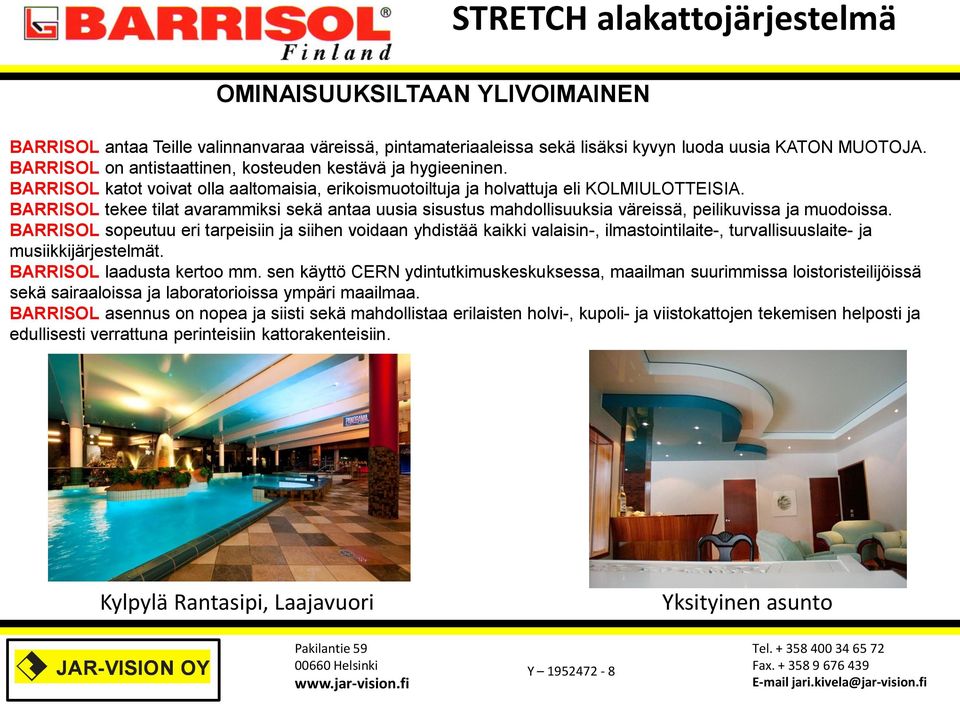 BARRISOL®
Finland

STRETCH alakattojärjestelmä

OMINAISUUKSILTAAN YLIVOIMAINEN

BARRISOL antaa Teille valinnanvaraa väreissä, pintamateriaaleissa sekä lisäksi kyvyn luoda uusia KATON MUOTOJA.
BARRISOL on antistaattinen, kosteuden kestävä ja hygieeninen.
BARRISOL katot voivat olla aaltomaisia, erikoismuotoiltuja ja holvattuja eli KOLMIULOTTEISIA.
BARRISOL tekee tilat avarammiksi sekä antaa uusia sisustus mahdollisuuksia väreissä, peilikuvissa ja muodoissa.
BARRISOL sopeutuu eri tarpeisiin ja siihen voidaan yhdistää kaikki valaisin-, ilmastointilaite-, turvallisuuslaite- ja musiikkijärjestelmät.
BARRISOL laadusta kertoo mm. sen käyttö CERN ydintutkimuskeskuksessa, maailman suurimmissa loistoristeilijöissä sekä sairaaloissa ja laboratorioissa ympäri maailmaa.
BARRISOL asennus on nopea ja siisti sekä mahdollistaa erilaisten holvi-, kupoli- ja viistokattojen tekemisen helposti ja edullisesti verrattuna perinteisiin kattorakenteisiin.

Kylpylä Rantasipi, Laajavuori

Yksityinen asunto

JAR-VISION OY

Pakilantie 59
00660 Helsinki
www.jar-vision.fi

Y – 1952472 - 8

Tel. + 358 400 34 65 72
Fax. + 358 9 676 439
E-mail jari.kivela@jar-vision.fi